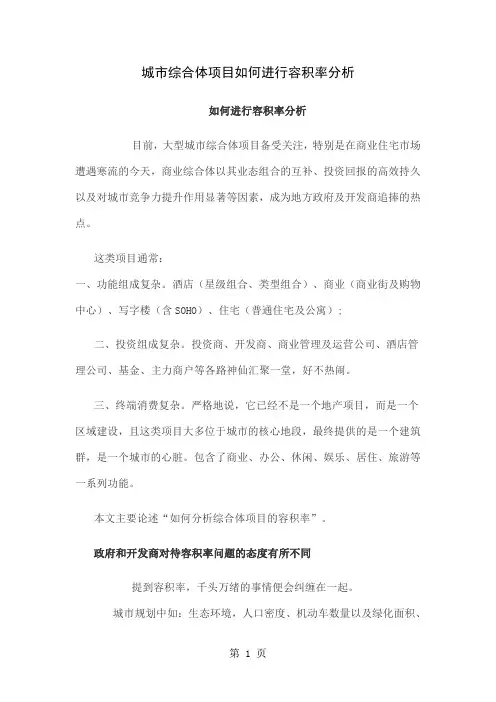 城市综合体项目如何进行容积率分析

如何进行容积率分析

目前，大型城市综合体项目备受关注，特别是在商业住宅市场遭遇寒流的今天，商业综合体以其业态组合的互补、投资回报的高效持久以及对城市竞争力提升作用显著等因素，成为地方政府及开发商追捧的热点。

这类项目通常：

一、功能组成复杂。酒店（星级组合、类型组合）、商业（商业街及购物中心）、写字楼（含 SOHO）、住宅（普通住宅及公寓）；

二、投资组成复杂。投资商、开发商、商业管理及运营公司、酒店管理公司、基金、主力商户等各路神仙汇聚一堂，好不热闹。

三、终端消费复杂。严格地说，它已经不是一个地产项目，而是一个区域建设，且这类项目大多位于城市的核心地段，最终提供的是一个建筑群，是一个城市的心脏。包含了商业、办公、休闲、娱乐、居住、旅游等一系列功能。

本文主要论述“如何分析综合体项目的容积率”.

政府和开发商对待容积率问题的态度有所不同

提到容积率，千头万绪的事情便会纠缠在一起。

城市规划中如：生态环境，人口密度、机动车数量以及绿化面积、

第 1 页